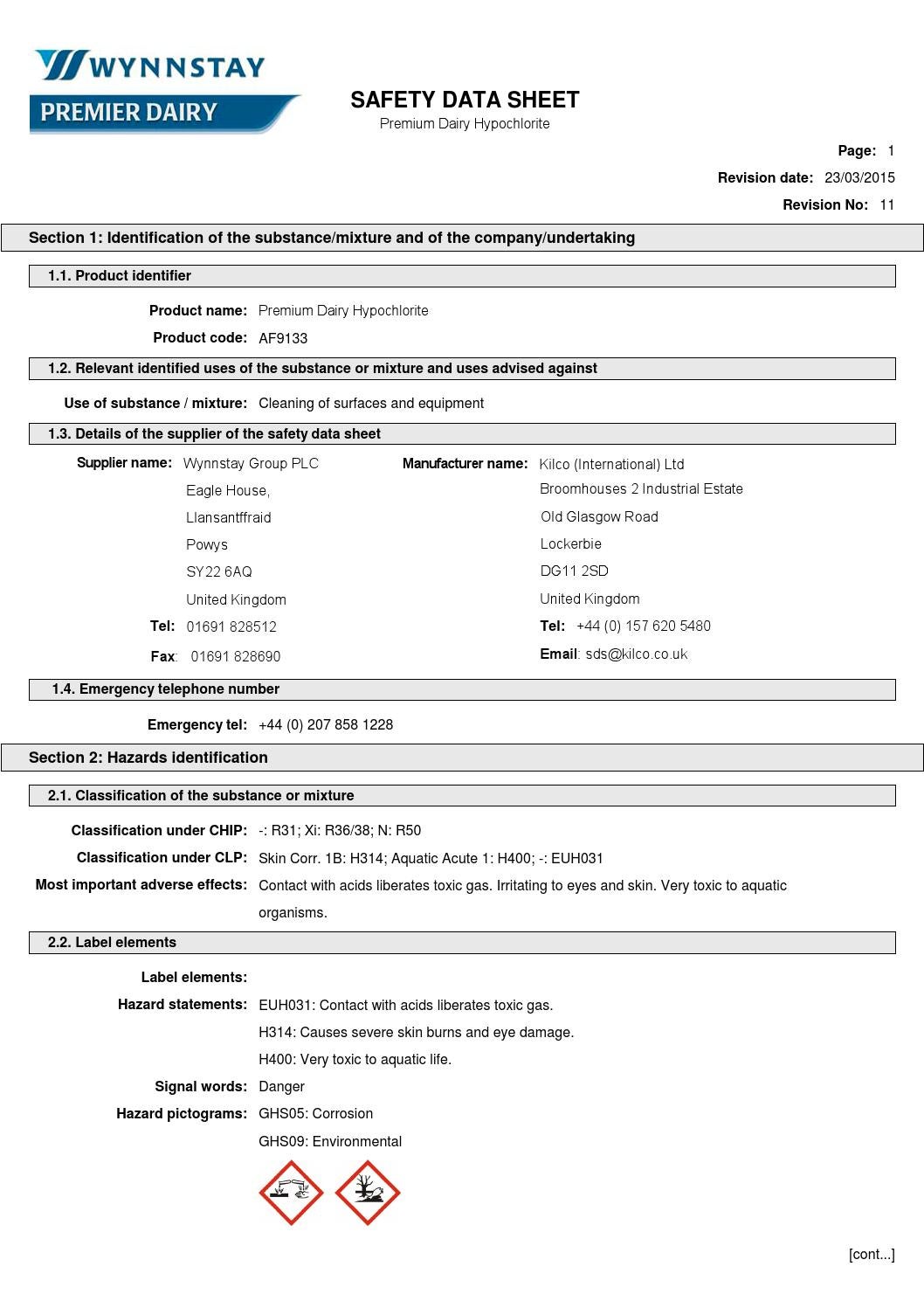 WYNNSTAY
PREMIER DAIRY

SAFETY DATA SHEET
Premium Dairy Hypochlorite

Page: 1
Revision date: 23/03/2015
Revision No: 11

Section 1: Identification of the substance/mixture and of the company/undertaking

1.1. Product identifier

Product name: Premium Dairy Hypochlorite
Product code: AF9133

1.2. Relevant identified uses of the substance or mixture and uses advised against

Use of substance / mixture: Cleaning of surfaces and equipment

1.3. Details of the supplier of the safety data sheet

Supplier name: Wynnstay Group PLC
Eagle House,
Llansantffraid
Powys
SY22 6AQ
United Kingdom
Tel: 01691 828512
Fax: 01691 828690

Manufacturer name: Kilco (International) Ltd
Broomhouses 2 Industrial Estate
Old Glasgow Road
Lockerbie
DG11 2SD
United Kingdom
Tel: +44 (0) 157 620 5480
Email: sds@kilco.co.uk

1.4. Emergency telephone number

Emergency tel: +44 (0) 207 858 1228

Section 2: Hazards identification

2.1. Classification of the substance or mixture

Classification under CHIP: -: R31; Xi: R36/38; N: R50
Classification under CLP: Skin Corr. 1B: H314; Aquatic Acute 1: H400; -: EUH031
Most important adverse effects: Contact with acids liberates toxic gas. Irritating to eyes and skin. Very toxic to aquatic organisms.

2.2. Label elements

Label elements:
Hazard statements: EUH031: Contact with acids liberates toxic gas.
H314: Causes severe skin burns and eye damage.
H400: Very toxic to aquatic life.
Signal words: Danger
Hazard pictograms: GHS05: Corrosion
GHS09: Environmental

[cont...]